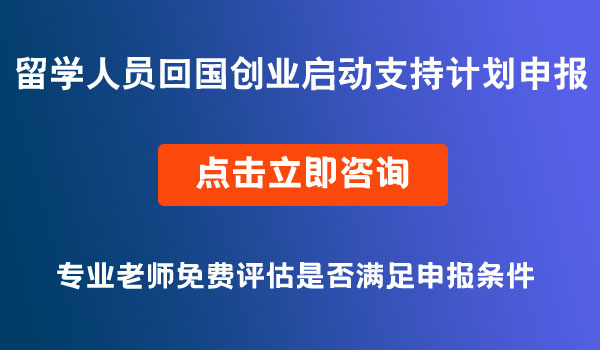 留学人员回国创业启动支持计划申报

点击立即咨询

专业老师免费评估是否满足申报条件